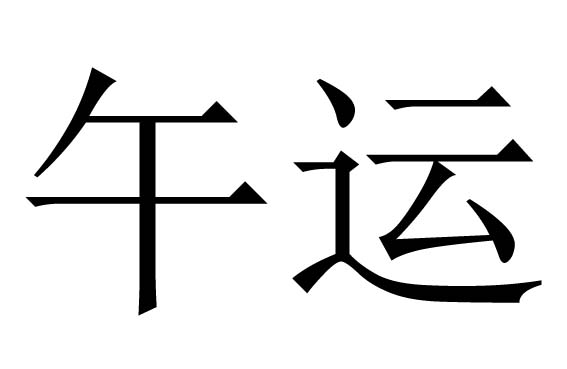 午运